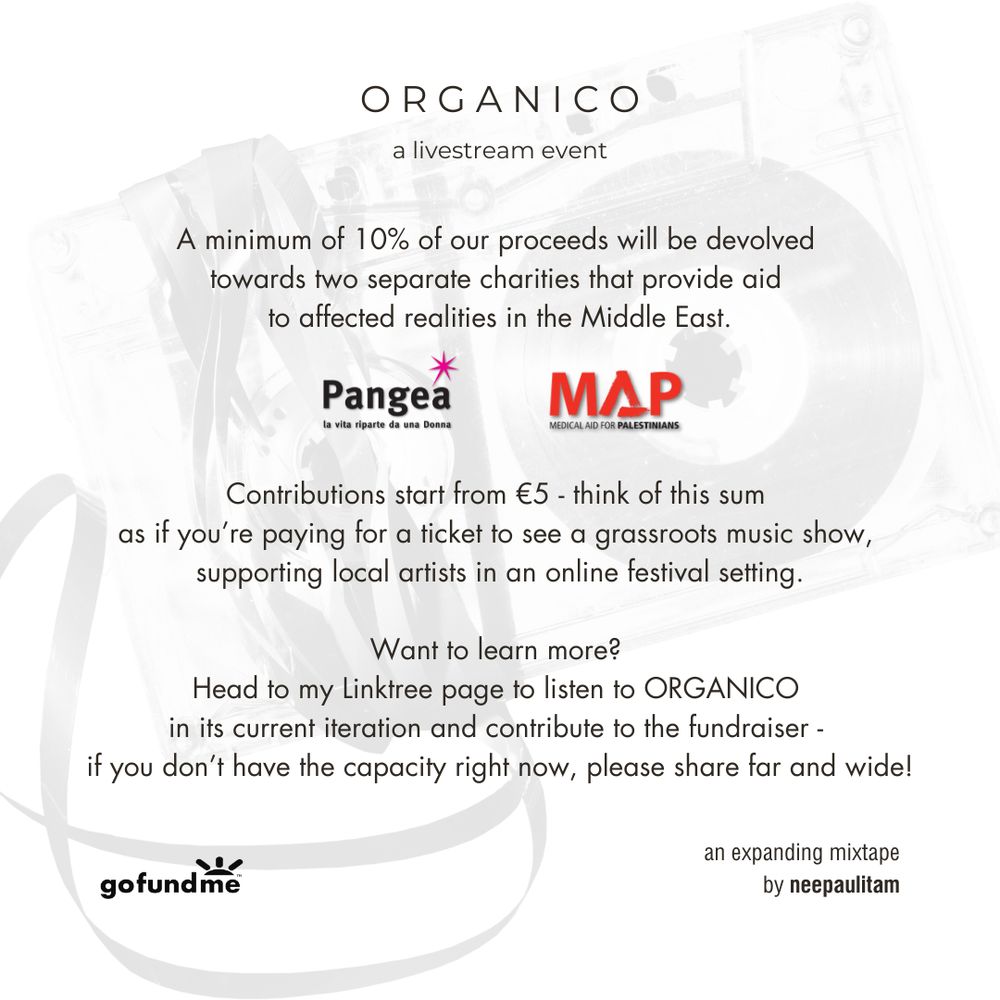 ORGANICO

a livestream event

A minimum of 10% of our proceeds will be devolved towards two separate charities that provide aid to affected realities in the Middle East.

Pangea
la vita riparte da una Donna

MAP
MEDICAL AID FOR PALESTINIANS

Contributions start from €5 - think of this sum as if you're paying for a ticket to see a grassroots music show, supporting local artists in an online festival setting.

Want to learn more?
Head to my Linktree page to listen to ORGANICO in its current iteration and contribute to the fundraiser - if you don't have the capacity right now, please share far and wide!

gofundme

an expanding mixtape
by neepaulitam